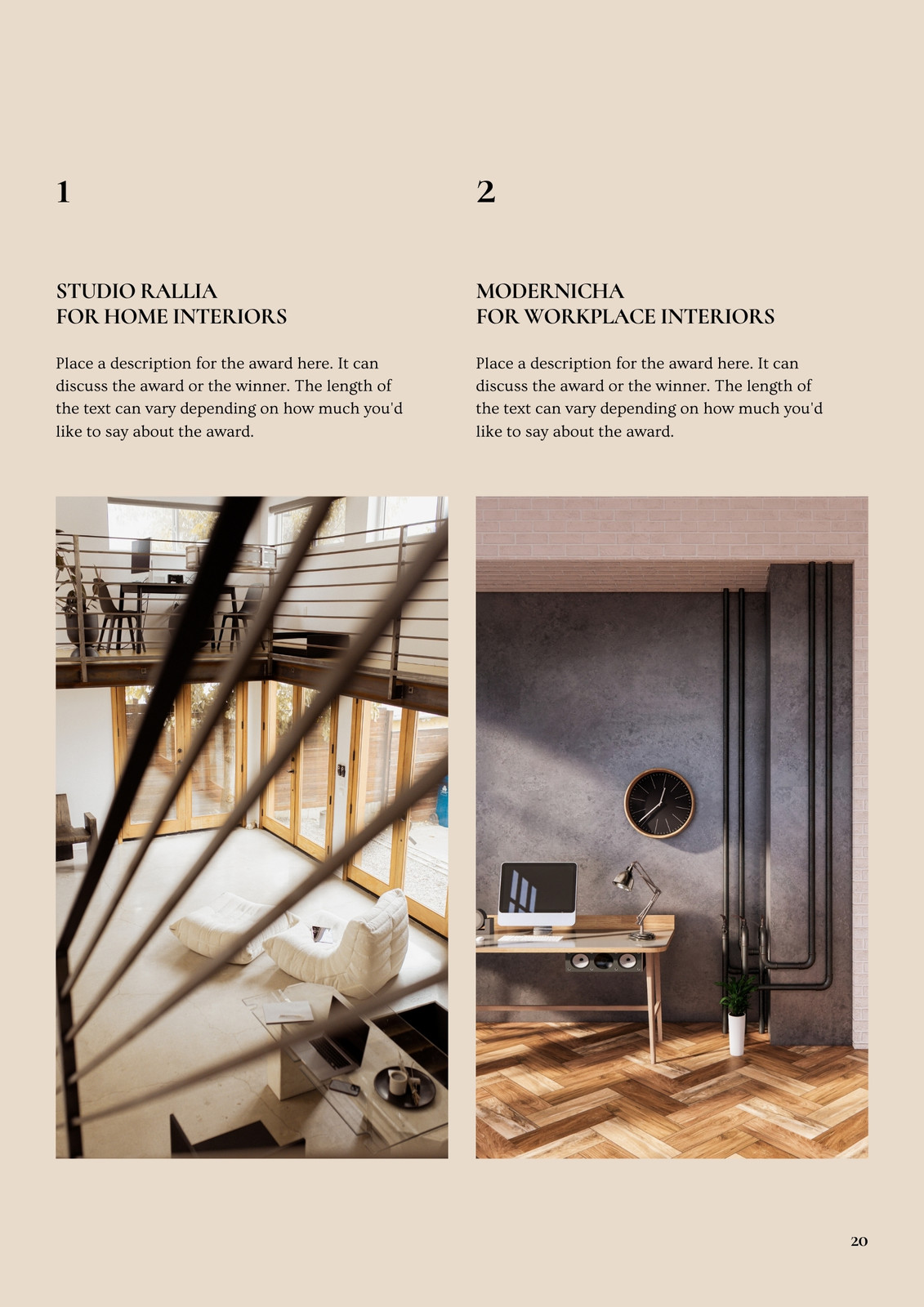 1

STUDIO RALLIA
FOR HOME INTERIORS

Place a description for the award here. It can discuss the award or the winner. The length of the text can vary depending on how much you'd like to say about the award.

2

MODERNICHA
FOR WORKPLACE INTERIORS

Place a description for the award here. It can discuss the award or the winner. The length of the text can vary depending on how much you'd like to say about the award.

20